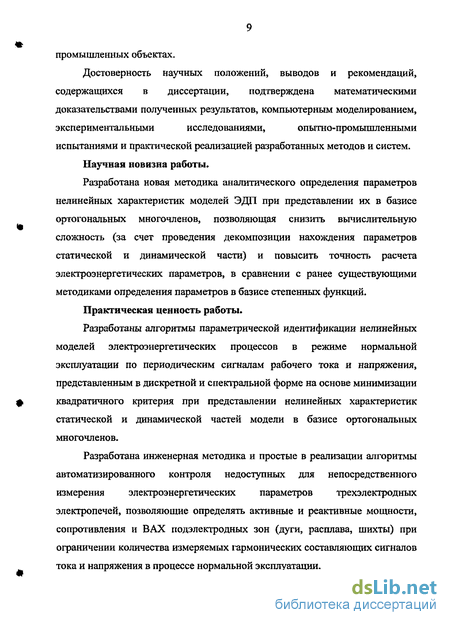 9

промышленных объектах.

Достоверность научных положений, выводов и рекомендаций, содержащихся в диссертации, подтверждена математическими доказательствами полученных результатов, компьютерным моделированием, экспериментальными исследованиями, опытно-промышленными испытаниями и практической реализацией разработанных методов и систем.

Научная новизна работы.

Разработана новая методика аналитического определения параметров нелинейных характеристик моделей ЭДП при представлении их в базисе ортогональных многочленов, позволяющая снизить вычислительную сложность (за счет проведения декомпозиции нахождения параметров статической и динамической части) и повысить точность расчета электроэнергетических параметров, в сравнении с ранее существующими методиками определения параметров в базисе степенных функций.

Практическая ценность работы.

Разработаны алгоритмы параметрической идентификации нелинейных моделей электроэнергетических процессов в режиме нормальной эксплуатации по периодическим сигналам рабочего тока и напряжения, представленным в дискретной и спектральной форме на основе минимизации квадратичного критерия при представлении нелинейных характеристик статической и динамической частей модели в базисе ортогональных многочленов.

Разработана инженерная методика и простые в реализации алгоритмы автоматизированного контроля недоступных для непосредственного измерения электроэнергетических параметров трехэлектродных электропечей, позволяющие определять активные и реактивные мощности, сопротивления и ВАХ подэлектродных зон (дуги, расплава, шихты) при ограничении количества измеряемых гармонических составляющих сигналов тока и напряжения в процессе нормальной эксплуатации.

dsLib.net
библиотека диссертаций